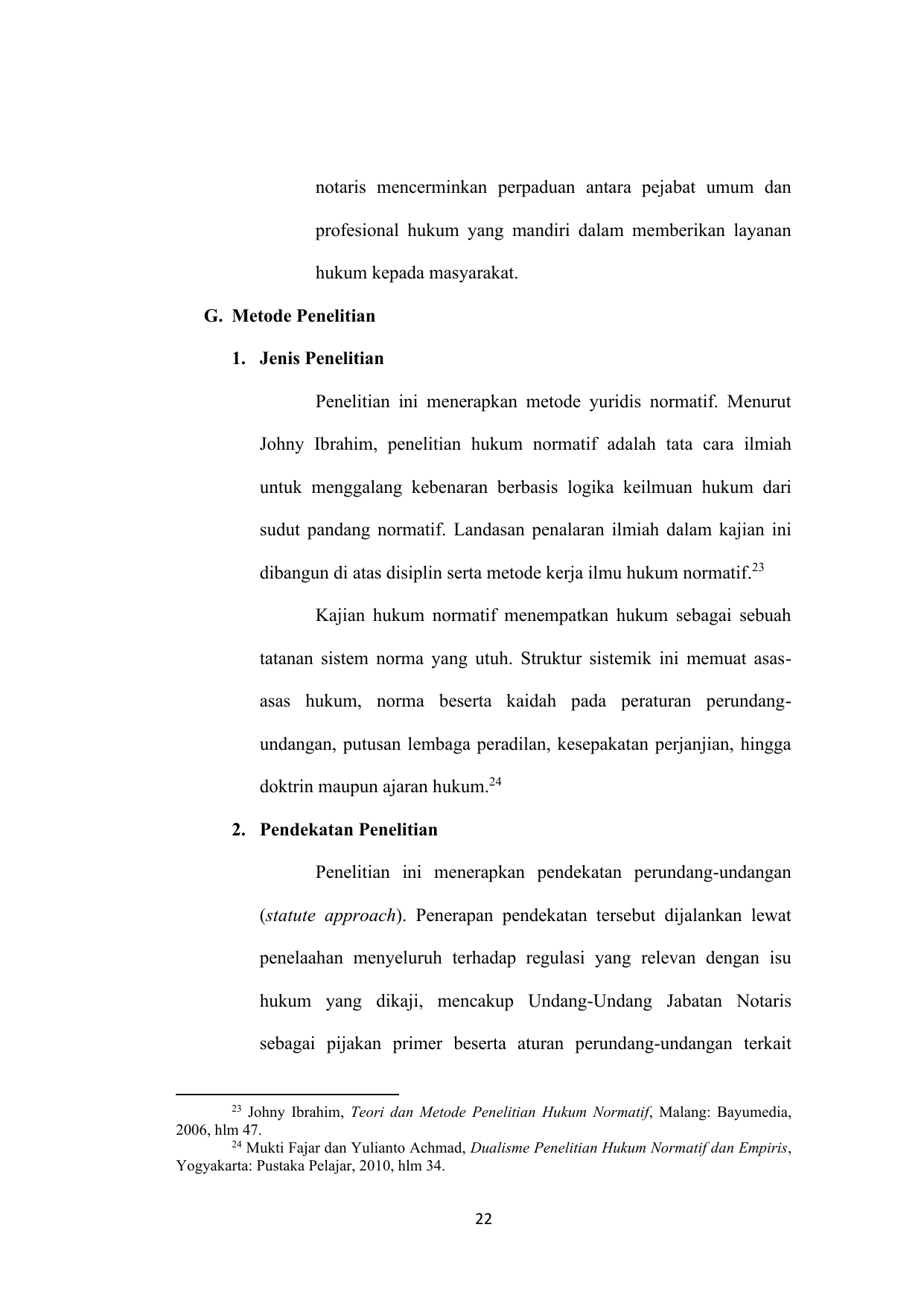 notaris mencerminkan perpaduan antara pejabat umum dan profesional hukum yang mandiri dalam memberikan layanan hukum kepada masyarakat.

G. Metode Penelitian

1. Jenis Penelitian

Penelitian ini menerapkan metode yuridis normatif. Menurut Johny Ibrahim, penelitian hukum normatif adalah tata cara ilmiah untuk menggalang kebenaran berbasis logika keilmuan hukum dari sudut pandang normatif. Landasan penalaran ilmiah dalam kajian ini dibangun di atas disiplin serta metode kerja ilmu hukum normatif.$^{23}$

Kajian hukum normatif menempatkan hukum sebagai sebuah tatanan sistem norma yang utuh. Struktur sistemik ini memuat asas-asas hukum, norma beserta kaidah pada peraturan perundang-undangan, putusan lembaga peradilan, kesepakatan perjanjian, hingga doktrin maupun ajaran hukum.$^{24}$

2. Pendekatan Penelitian

Penelitian ini menerapkan pendekatan perundang-undangan (statute approach). Penerapan pendekatan tersebut dijalankan lewat penelaahan menyeluruh terhadap regulasi yang relevan dengan isu hukum yang dikaji, mencakup Undang-Undang Jabatan Notaris sebagai pijakan primer beserta aturan perundang-undangan terkait

$^{23}$ Johny Ibrahim, Teori dan Metode Penelitian Hukum Normatif, Malang: Bayumedia, 2006, hlm 47.
$^{24}$ Mukti Fajar dan Yulianto Achmad, Dualisme Penelitian Hukum Normatif dan Empiris, Yogyakarta: Pustaka Pelajar, 2010, hlm 34.

22